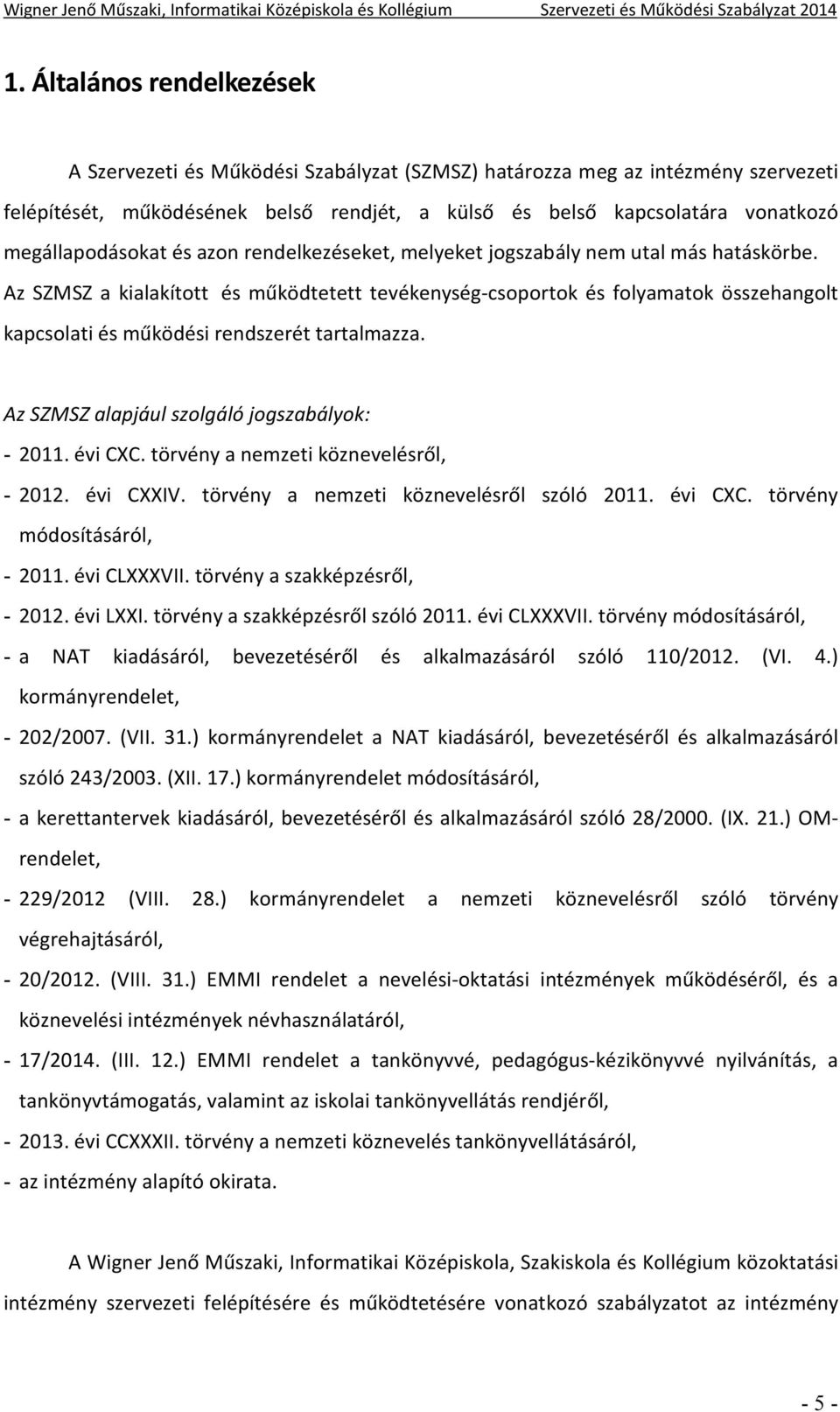 Wigner Jenő Műszaki, Informatikai Középiskola és Kollégium Szervezeti és Működési Szabályzat 2014

1. Általános rendelkezések

A Szervezeti és Működési Szabályzat (SZMSZ) határozza meg az intézmény szervezeti felépítését, működésének belső rendjét, a külső és belső kapcsolatára vonatkozó megállapodásokat és azon rendelkezéseket, melyeket jogszabály nem utal más hatáskörbe. Az SZMSZ a kialakított és működtetett tevékenység-csoportok és folyamatok összehangolt kapcsolati és működési rendszerét tartalmazza.

Az SZMSZ alapjául szolgáló jogszabályok:
- 2011. évi CXC. törvény a nemzeti köznevelésről,
- 2012. évi CXXIV. törvény a nemzeti köznevelésről szóló 2011. évi CXC. törvény módosításáról,
- 2011. évi CLXXXVII. törvény a szakképzésről,
- 2012. évi LXXI. törvény a szakképzésről szóló 2011. évi CLXXXVII. törvény módosításáról,
- a NAT kiadásáról, bevezetéséről és alkalmazásáról szóló 110/2012. (VI. 4.) kormányrendelet,
- 202/2007. (VII. 31.) kormányrendelet a NAT kiadásáról, bevezetéséről és alkalmazásáról szóló 243/2003. (XII. 17.) kormányrendelet módosításáról,
- a kerettantervek kiadásáról, bevezetéséről és alkalmazásáról szóló 28/2000. (IX. 21.) OM-rendelet,
- 229/2012 (VIII. 28.) kormányrendelet a nemzeti köznevelésről szóló törvény végrehajtásáról,
- 20/2012. (VIII. 31.) EMMI rendelet a nevelési-oktatási intézmények működéséről, és a köznevelési intézmények névhasználatáról,
- 17/2014. (III. 12.) EMMI rendelet a tankönyvvé, pedagógus-kézikönyvvé nyilvánítás, a tankönyvtámogatás, valamint az iskolai tankönyvellátás rendjéről,
- 2013. évi CCXXXII. törvény a nemzeti köznevelés tankönyvellátásáról,
- az intézmény alapító okirata.

A Wigner Jenő Műszaki, Informatikai Középiskola, Szakiskola és Kollégium közoktatási intézmény szervezeti felépítésére és működtetésére vonatkozó szabályzatot az intézmény

- 5 -